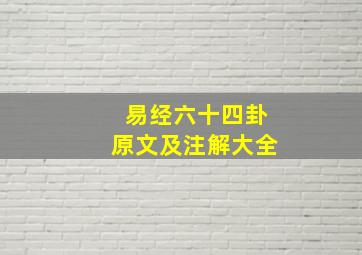 易经六十四卦
原文及注解大全